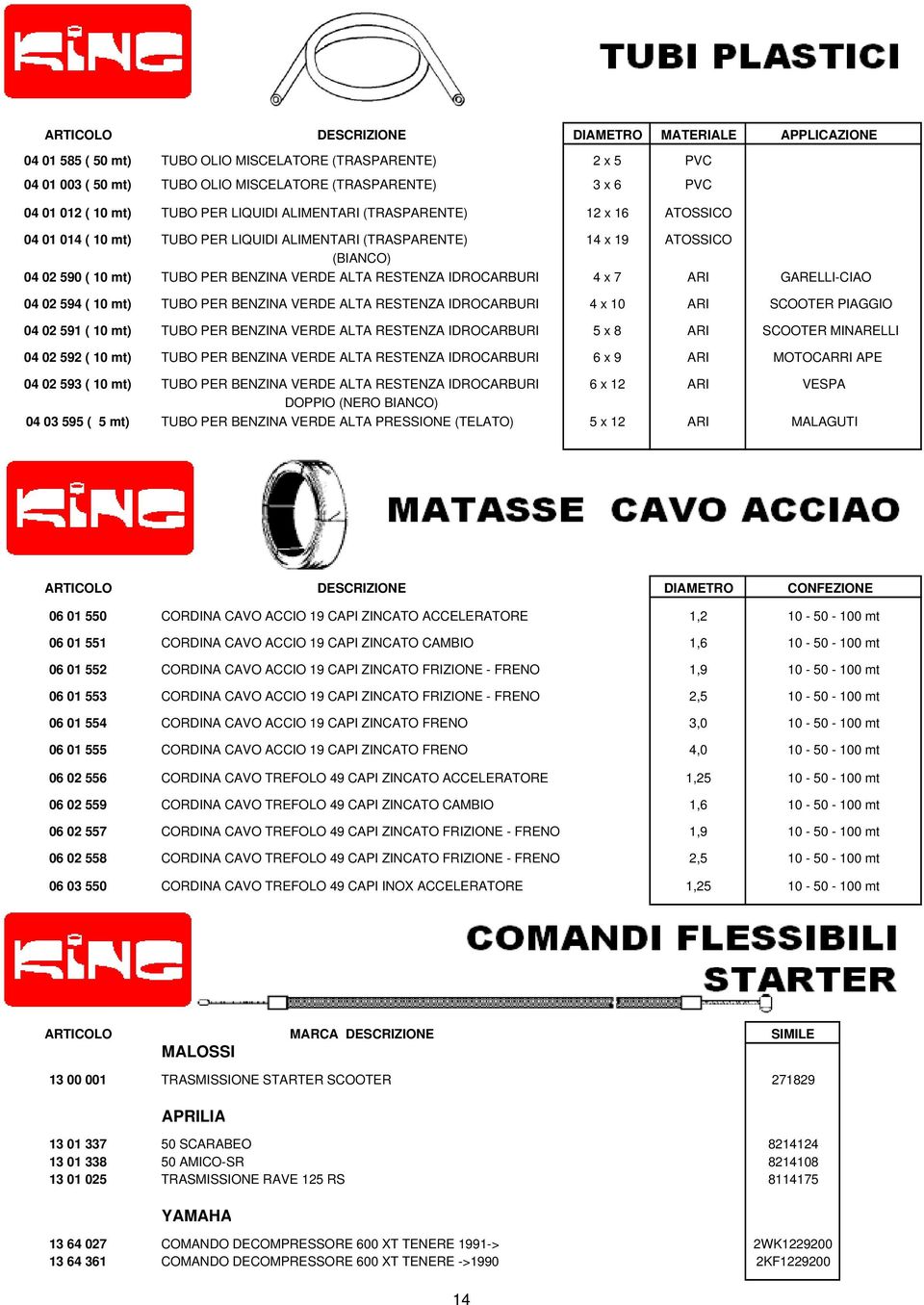 KING

TUBI PLASTICI

| ARTICOLO | DESCRIZIONE | DIAMETRO | MATERIALE | APPLICAZIONE |
|---|---|---|---|---|
| 04 01 585 ( 50 mt) | TUBO OLIO MISCELATORE (TRASPARENTE) | 2 x 5 | PVC | |
| 04 01 003 ( 50 mt) | TUBO OLIO MISCELATORE (TRASPARENTE) | 3 x 6 | PVC | |
| 04 01 012 ( 10 mt) | TUBO PER LIQUIDI ALIMENTARI (TRASPARENTE) | 12 x 16 | ATOSSICO | |
| 04 01 014 ( 10 mt) | TUBO PER LIQUIDI ALIMENTARI (TRASPARENTE) (BIANCO) | 14 x 19 | ATOSSICO | |
| 04 02 590 ( 10 mt) | TUBO PER BENZINA VERDE ALTA RESTENZA IDROCARBURI | 4 x 7 | ARI | GARELLI-CIAO |
| 04 02 594 ( 10 mt) | TUBO PER BENZINA VERDE ALTA RESTENZA IDROCARBURI | 4 x 10 | ARI | SCOOTER PIAGGIO |
| 04 02 591 ( 10 mt) | TUBO PER BENZINA VERDE ALTA RESTENZA IDROCARBURI | 5 x 8 | ARI | SCOOTER MINARELLI |
| 04 02 592 ( 10 mt) | TUBO PER BENZINA VERDE ALTA RESTENZA IDROCARBURI | 6 x 9 | ARI | MOTOCARRI APE |
| 04 02 593 ( 10 mt) | TUBO PER BENZINA VERDE ALTA RESTENZA IDROCARBURI DOPPIO (NERO BIANCO) | 6 x 12 | ARI | VESPA |
| 04 03 595 ( 5 mt) | TUBO PER BENZINA VERDE ALTA PRESSIONE (TELATO) | 5 x 12 | ARI | MALAGUTI |

KING

MATASSE CAVO ACCIAO

| ARTICOLO | DESCRIZIONE | DIAMETRO | CONFEZIONE |
|---|---|---|---|
| 06 01 550 | CORDINA CAVO ACCIO 19 CAPI ZINCATO ACCELERATORE | 1,2 | 10 - 50 - 100 mt |
| 06 01 551 | CORDINA CAVO ACCIO 19 CAPI ZINCATO CAMBIO | 1,6 | 10 - 50 - 100 mt |
| 06 01 552 | CORDINA CAVO ACCIO 19 CAPI ZINCATO FRIZIONE - FRENO | 1,9 | 10 - 50 - 100 mt |
| 06 01 553 | CORDINA CAVO ACCIO 19 CAPI ZINCATO FRIZIONE - FRENO | 2,5 | 10 - 50 - 100 mt |
| 06 01 554 | CORDINA CAVO ACCIO 19 CAPI ZINCATO FRENO | 3,0 | 10 - 50 - 100 mt |
| 06 01 555 | CORDINA CAVO ACCIO 19 CAPI ZINCATO FRENO | 4,0 | 10 - 50 - 100 mt |
| 06 02 556 | CORDINA CAVO TREFOLO 49 CAPI ZINCATO ACCELERATORE | 1,25 | 10 - 50 - 100 mt |
| 06 02 559 | CORDINA CAVO TREFOLO 49 CAPI ZINCATO CAMBIO | 1,6 | 10 - 50 - 100 mt |
| 06 02 557 | CORDINA CAVO TREFOLO 49 CAPI ZINCATO FRIZIONE - FRENO | 1,9 | 10 - 50 - 100 mt |
| 06 02 558 | CORDINA CAVO TREFOLO 49 CAPI ZINCATO FRIZIONE - FRENO | 2,5 | 10 - 50 - 100 mt |
| 06 03 550 | CORDINA CAVO TREFOLO 49 CAPI INOX ACCELERATORE | 1,25 | 10 - 50 - 100 mt |

KING

COMANDI FLESSIBILI STARTER

| ARTICOLO | MARCA DESCRIZIONE | SIMILE |
|---|---|---|
| | MALOSSI | |
| 13 00 001 | TRASMISSIONE STARTER SCOOTER | 271829 |
| | APRILIA | |
| 13 01 337 | 50 SCARABEO | 8214124 |
| 13 01 338 | 50 AMICO-SR | 8214108 |
| 13 01 025 | TRASMISSIONE RAVE 125 RS | 8114175 |
| | YAMAHA | |
| 13 64 027 | COMANDO DECOMPRESSORE 600 XT TENERE 1991-> | 2WK1229200 |
| 13 64 361 | COMANDO DECOMPRESSORE 600 XT TENERE ->1990 | 2KF1229200 |

14